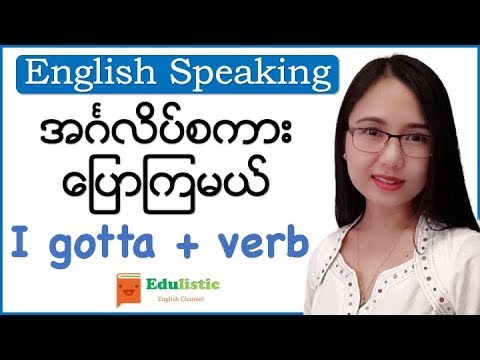 English Speaking

အင်္ဂလိပ်စကား
ပြောကြမယ်

I gotta + verb

Edulistic
English Channel